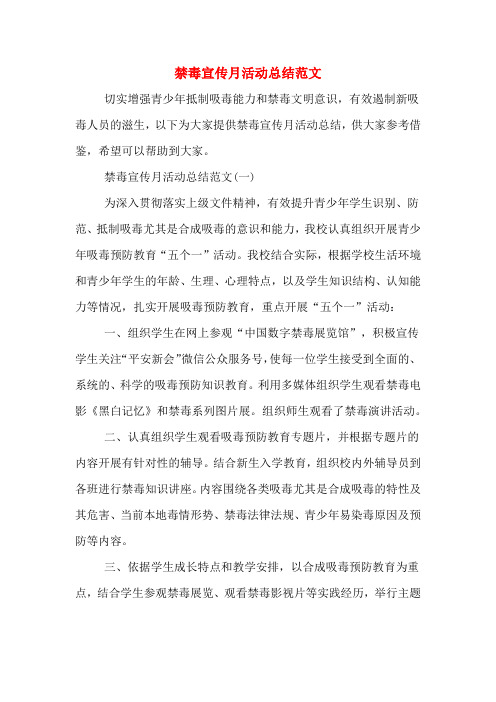 禁毒宣传月活动总结范文

切实增强青少年抵制吸毒能力和禁毒文明意识，有效遏制新吸毒人员的滋生，以下为大家提供禁毒宣传月活动总结，供大家参考借鉴，希望可以帮助到大家。

禁毒宣传月活动总结范文(一)

为深入贯彻落实上级文件精神，有效提升青少年学生识别、防范、抵制吸毒尤其是合成吸毒的意识和能力，我校认真组织开展青少年吸毒预防教育“五个一”活动。我校结合实际，根据学校生活环境和青少年学生的年龄、生理、心理特点，以及学生知识结构、认知能力等情况，扎实开展吸毒预防教育，重点开展“五个一”活动：

一、组织学生在网上参观“中国数字禁毒展览馆”，积极宣传学生关注“平安新会”微信公众服务号，使每一位学生接受到全面的、系统的、科学的吸毒预防知识教育。利用多媒体组织学生观看禁毒电影《黑白记忆》和禁毒系列图片展。组织师生观看了禁毒演讲活动。

二、认真组织学生观看吸毒预防教育专题片，并根据专题片的内容开展有针对性的辅导。结合新生入学教育，组织校内外辅导员到各班进行禁毒知识讲座。内容围绕各类吸毒尤其是合成吸毒的特性及其危害、当前本地毒情形势、禁毒法律法规、青少年易染毒原因及预防等内容。

三、依据学生成长特点和教学安排，以合成吸毒预防教育为重点，结合学生参观禁毒展览、观看禁毒影视片等实践经历，举行主题